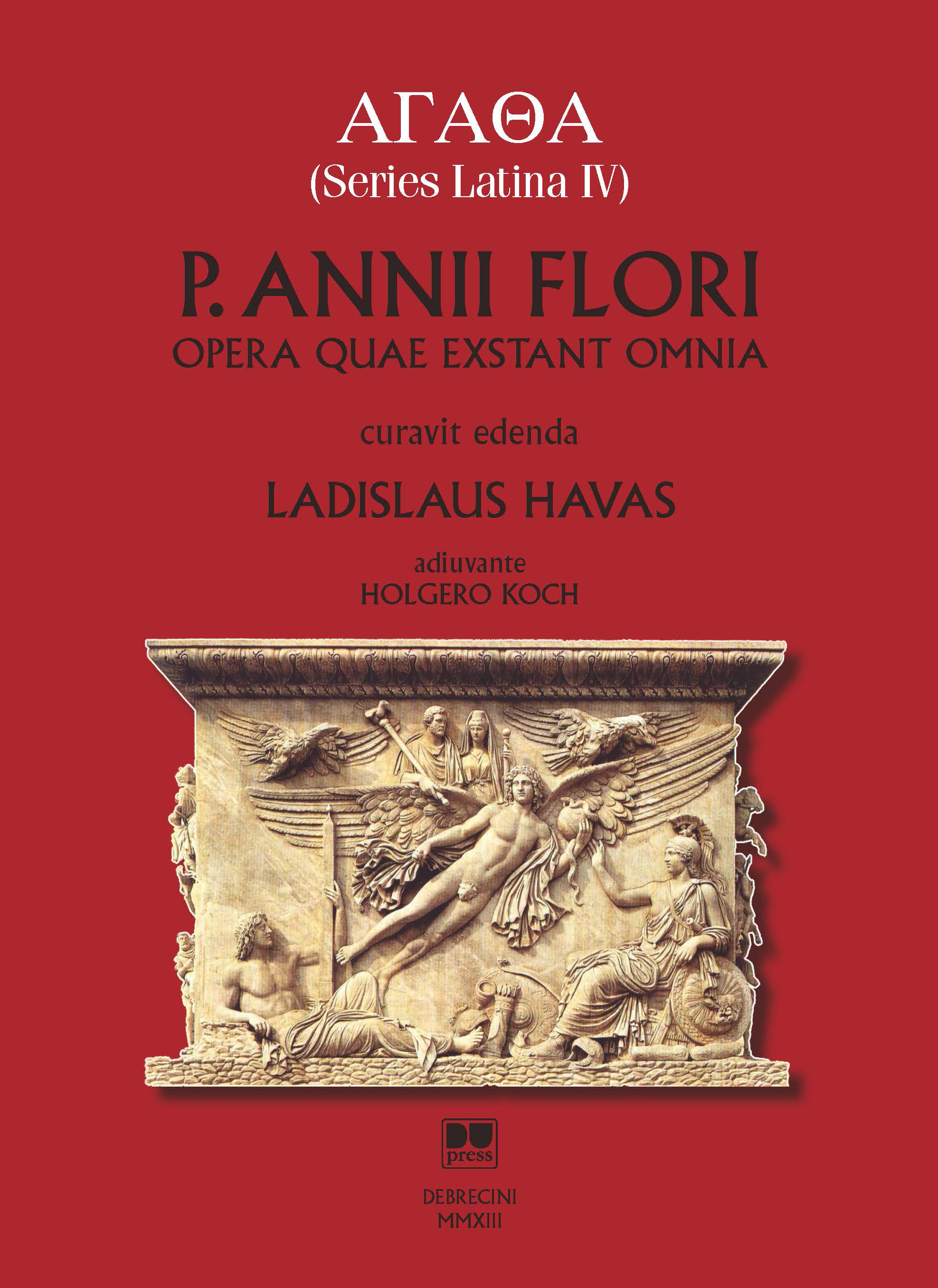 ΑΓΑΘΑ
(Series Latina IV)

P. ANNII FLORI
OPERA QUAE EXSTANT OMNIA

curavit edenda

LADISLAUS HAVAS

adiuvante
HOLGERO KOCH

DU
press

DEBRECINI
MMXIII